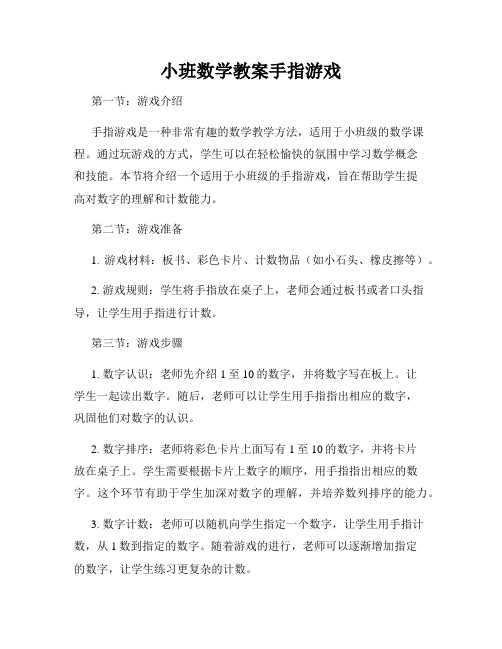 小班数学教案手指游戏

第一节：游戏介绍

手指游戏是一种非常有趣的数学教学方法，适用于小班级的数学课程。通过玩游戏的方式，学生可以在轻松愉快的氛围中学习数学概念和技能。本节将介绍一个适用于小班级的手指游戏，旨在帮助学生提高对数字的理解和计数能力。

第二节：游戏准备

1. 游戏材料：板书、彩色卡片、计数物品（如小石头、橡皮擦等）。

2. 游戏规则：学生将手指放在桌子上，老师会通过板书或者口头指导，让学生用手指进行计数。

第三节：游戏步骤

1. 数字认识：老师先介绍 1 至 10 的数字，并将数字写在板上。让学生一起读出数字。随后，老师可以让学生用手指指出相应的数字，巩固他们对数字的认识。

2. 数字排序：老师将彩色卡片上面写有 1 至 10 的数字，并将卡片放在桌子上。学生需要根据卡片上数字的顺序，用手指指出相应的数字。这个环节有助于学生加深对数字的理解，并培养数列排序的能力。

3. 数字计数：老师可以随机向学生指定一个数字，让学生用手指计数，从 1 数到指定的数字。随着游戏的进行，老师可以逐渐增加指定的数字，让学生练习更复杂的计数。